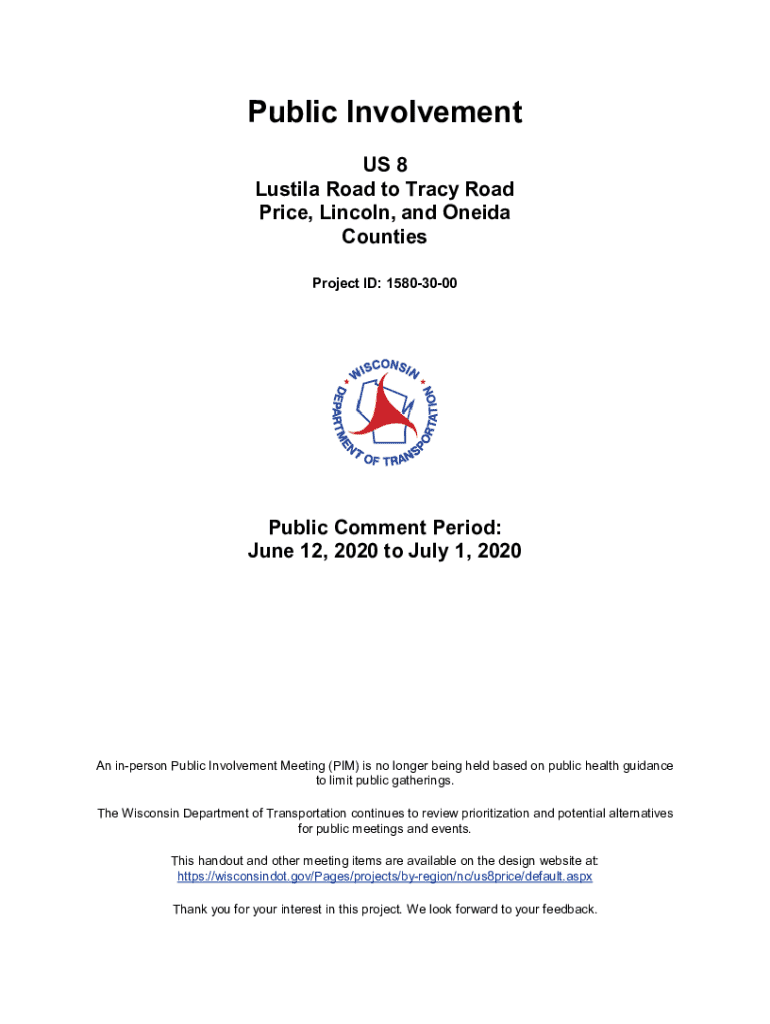 Public Involvement

US 8
Lustila Road to Tracy Road
Price, Lincoln, and Oneida Counties

Project ID: 1580-30-00

WISCONSIN DEPARTMENT OF TRANSPORTATION

Public Comment Period:
June 12, 2020 to July 1, 2020

An in-person Public Involvement Meeting (PIM) is no longer being held based on public health guidance to limit public gatherings.

The Wisconsin Department of Transportation continues to review prioritization and potential alternatives for public meetings and events.

This handout and other meeting items are available on the design website at:
https://wisconsindot.gov/Pages/projects/by-region/nc/us8price/default.aspx

Thank you for your interest in this project. We look forward to your feedback.